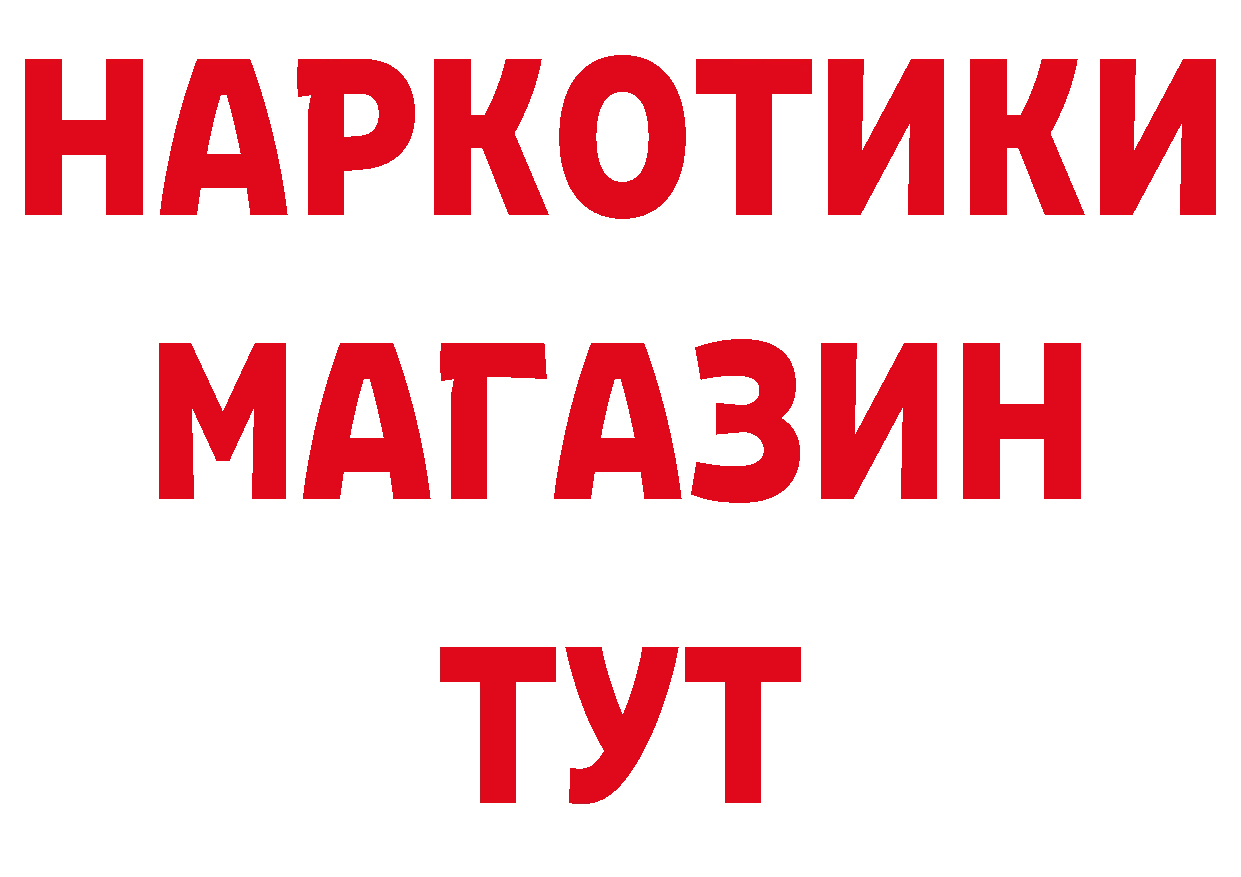 НАРКОТИКИ
МАГАЗИН
ТУТ